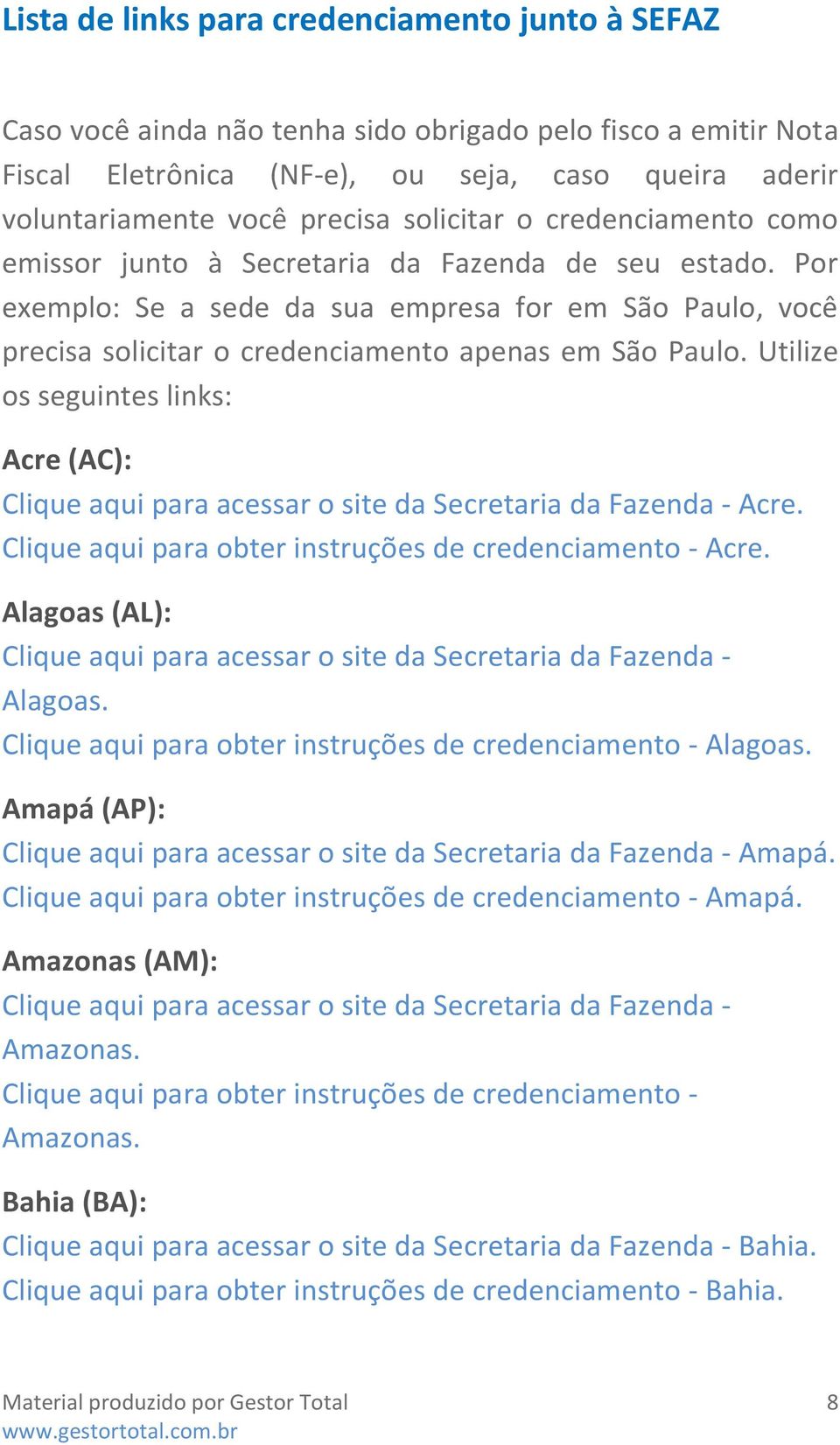 Lista de links para credenciamento junto à SEFAZ

Caso você ainda não tenha sido obrigado pelo fisco a emitir Nota Fiscal Eletrônica (NF-e), ou seja, caso queira aderir voluntariamente você precisa solicitar o credenciamento como emissor junto à Secretaria da Fazenda de seu estado. Por exemplo: Se a sede da sua empresa for em São Paulo, você precisa solicitar o credenciamento apenas em São Paulo. Utilize os seguintes links:

Acre (AC):
Clique aqui para acessar o site da Secretaria da Fazenda - Acre.
Clique aqui para obter instruções de credenciamento - Acre.

Alagoas (AL):
Clique aqui para acessar o site da Secretaria da Fazenda - Alagoas.
Clique aqui para obter instruções de credenciamento - Alagoas.

Amapá (AP):
Clique aqui para acessar o site da Secretaria da Fazenda - Amapá.
Clique aqui para obter instruções de credenciamento - Amapá.

Amazonas (AM):
Clique aqui para acessar o site da Secretaria da Fazenda - Amazonas.
Clique aqui para obter instruções de credenciamento - Amazonas.

Bahia (BA):
Clique aqui para acessar o site da Secretaria da Fazenda - Bahia.
Clique aqui para obter instruções de credenciamento - Bahia.

Material produzido por Gestor Total
www.gestortotal.com.br
8